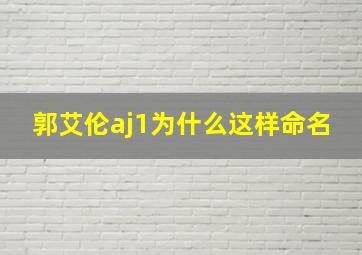 郭艾伦aj1为什么这样命名